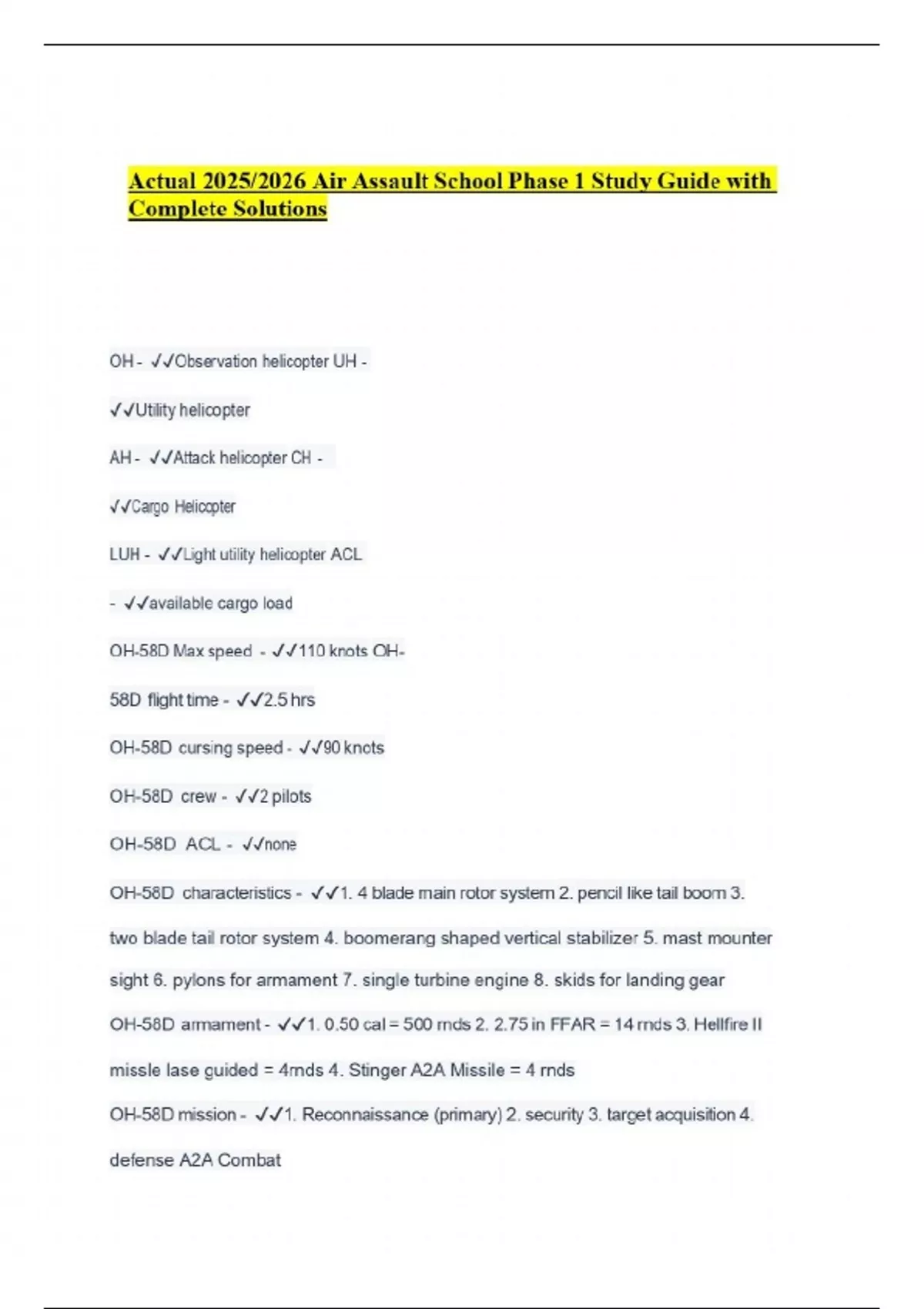 Actual 2025/2026 Air Assault School Phase 1 Study Guide with Complete Solutions

OH - ✓✓Observation helicopter UH -

✓✓Utility helicopter

AH - ✓✓Attack helicopter CH -

✓✓Cargo Helicopter

LUH - ✓✓Light utility helicopter ACL

- ✓✓available cargo load

OH-58D Max speed - ✓✓110 knots OH-

58D flight time - ✓✓2.5 hrs

OH-58D cursing speed - ✓✓90 knots

OH-58D crew - ✓✓2 pilots

OH-58D ACL - ✓✓none

OH-58D characteristics - ✓✓1. 4 blade main rotor system 2. pencil like tail boom 3. two blade tail rotor system 4. boomerang shaped vertical stabilizer 5. mast mounter sight 6. pylons for armament 7. single turbine engine 8. skids for landing gear

OH-58D armament - ✓✓1. 0.50 cal = 500 rnds 2. 2.75 in FFAR = 14 rnds 3. Hellfire II missle lase guided = 4rnds 4. Stinger A2A Missile = 4 rnds

OH-58D mission - ✓✓1. Reconnaissance (primary) 2. security 3. target acquisition 4. defense A2A Combat